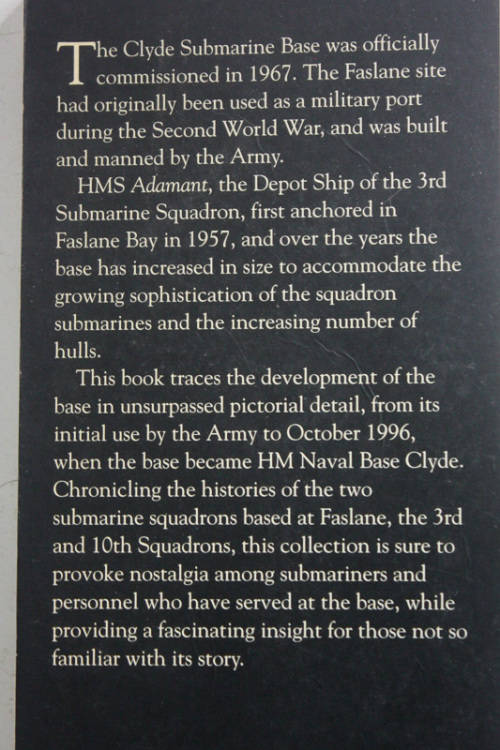 The Clyde Submarine Base was officially commissioned in 1967. The Faslane site had originally been used as a military port during the Second World War, and was built and manned by the Army.

HMS Adamant, the Depot Ship of the 3rd Submarine Squadron, first anchored in Faslane Bay in 1957, and over the years the base has increased in size to accommodate the growing sophistication of the squadron submarines and the increasing number of hulls.

This book traces the development of the base in unsurpassed pictorial detail, from its initial use by the Army to October 1996, when the base became HM Naval Base Clyde. Chronicling the histories of the two submarine squadrons based at Faslane, the 3rd and 10th Squadrons, this collection is sure to provoke nostalgia among submariners and personnel who have served at the base, while providing a fascinating insight for those not so familiar with its story.